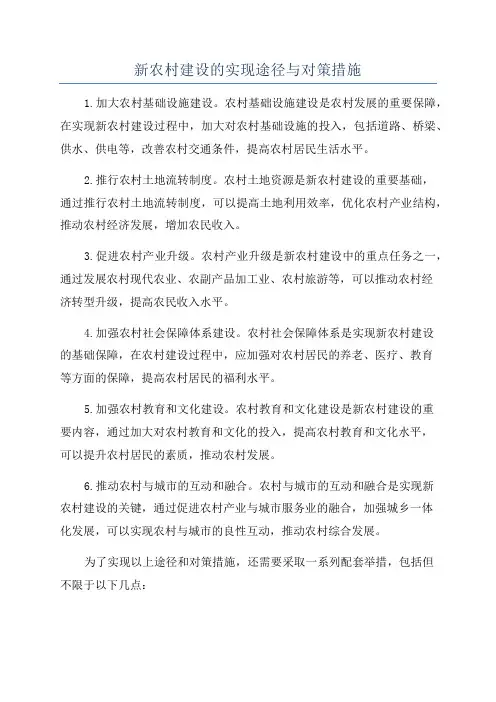 新农村建设的实现途径与对策措施

1.加大农村基础设施建设。农村基础设施建设是农村发展的重要保障，在实现新农村建设过程中，加大对农村基础设施的投入，包括道路、桥梁、供水、供电等，改善农村交通条件，提高农村居民生活水平。

2.推行农村土地流转制度。农村土地资源是新农村建设的重要基础，通过推行农村土地流转制度，可以提高土地利用效率，优化农村产业结构，推动农村经济发展，增加农民收入。

3.促进农村产业升级。农村产业升级是新农村建设中的重点任务之一，通过发展农村现代农业、农副产品加工业、农村旅游等，可以推动农村经济转型升级，提高农民收入水平。

4.加强农村社会保障体系建设。农村社会保障体系是实现新农村建设的基础保障，在农村建设过程中，应加强对农村居民的养老、医疗、教育等方面的保障，提高农村居民的福利水平。

5.加强农村教育和文化建设。农村教育和文化建设是新农村建设的重要内容，通过加大对农村教育和文化的投入，提高农村教育和文化水平，可以提升农村居民的素质，推动农村发展。

6.推动农村与城市的互动和融合。农村与城市的互动和融合是实现新农村建设的关键，通过促进农村产业与城市服务业的融合，加强城乡一体化发展，可以实现农村与城市的良性互动，推动农村综合发展。

为了实现以上途径和对策措施，还需要采取一系列配套举措，包括但不限于以下几点：